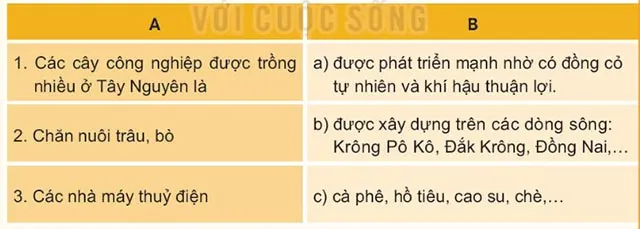 VỚI CUỘC SỐNG

| A | B |
|---|---|
| 1. Các cây công nghiệp được trồng nhiều ở Tây Nguyên là | a) được phát triển mạnh nhờ có đồng cỏ tự nhiên và khí hậu thuận lợi. |
| 2. Chăn nuôi trâu, bò | b) được xây dựng trên các dòng sông: Krông Pô Kô, Đắk Krông, Đồng Nai,... |
| 3. Các nhà máy thuỷ điện | c) cà phê, hồ tiêu, cao su, chè,... |